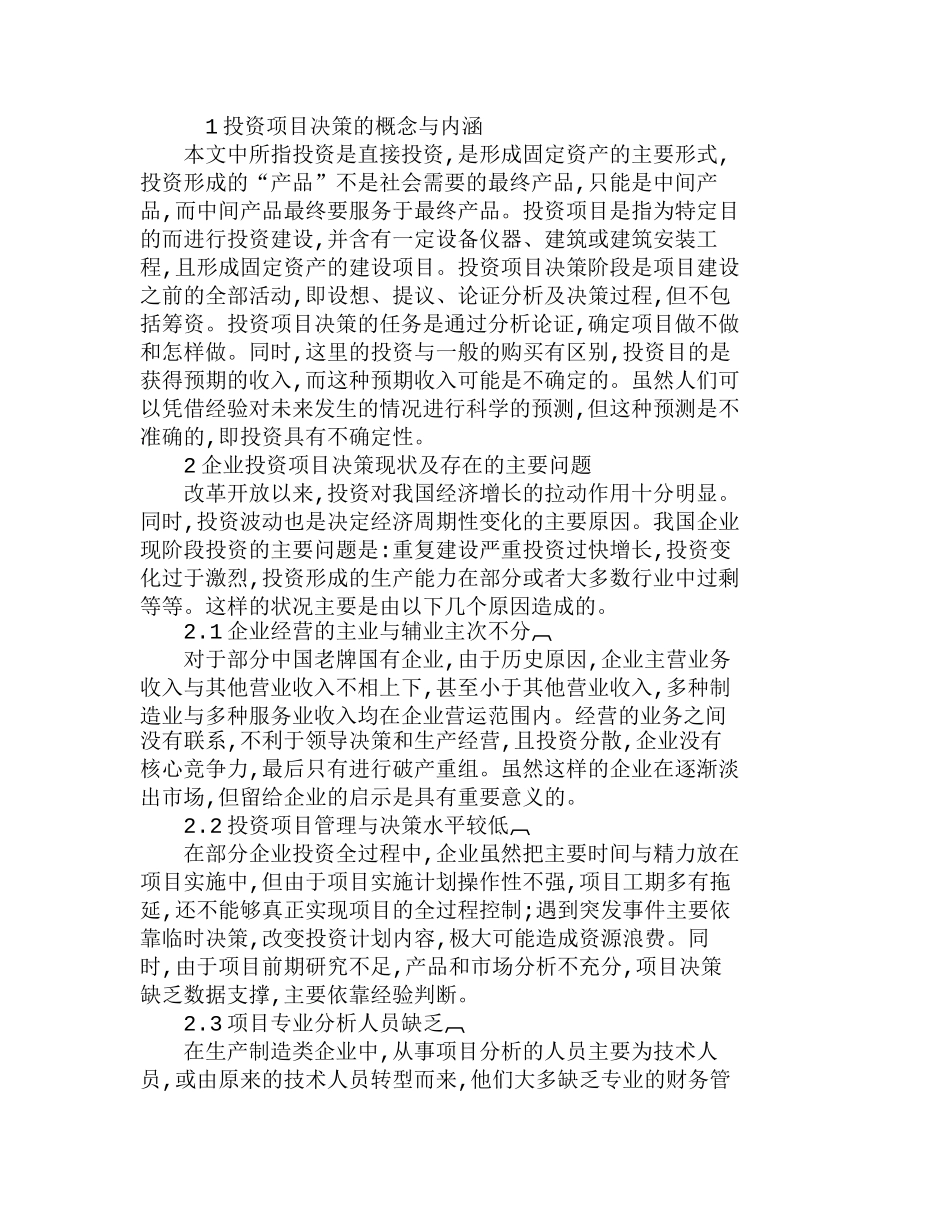 1 投资项目决策的概念与内涵

本文中所指投资是直接投资,是形成固定资产的主要形式,投资形成的“产品”不是社会需要的最终产品,只能是中间产品,而中间产品最终要服务于最终产品。投资项目是指为特定目的而进行投资建设,并含有一定设备仪器、建筑或建筑安装工程,且形成固定资产的建设项目。投资项目决策阶段是项目建设之前的全部活动,即设想、提议、论证分析及决策过程,但不包括筹资。投资项目决策的任务是通过分析论证,确定项目做不做和怎样做。同时,这里的投资与一般的购买有区别,投资目的是获得预期的收入,而这种预期收入可能是不确定的。虽然人们可以凭借经验对未来发生的情况进行科学的预测,但这种预测是不准确的,即投资具有不确定性。

2 企业投资项目决策现状及存在的主要问题

改革开放以来,投资对我国经济增长的拉动作用十分明显。同时,投资波动也是决定经济周期性变化的主要原因。我国企业现阶段投资的主要问题是:重复建设严重投资过快增长,投资变化过于激烈,投资形成的生产能力在部分或者大多数行业中过剩等等。这样的状况主要是由以下几个原因造成的。

2.1 企业经营的主业与辅业主次不分

对于部分中国老牌国有企业,由于历史原因,企业主营业务收入与其他营业收入不相上下,甚至小于其他营业收入,多种制造业与多种服务业收入均在企业营运范围内。经营的业务之间没有联系,不利于领导决策和生产经营,且投资分散,企业没有核心竞争力,最后只有进行破产重组。虽然这样的企业在逐渐淡出市场,但留给企业的启示是具有重要意义的。

2.2 投资项目管理与决策水平较低

在部分企业投资全过程中,企业虽然把主要时间与精力放在项目实施中,但由于项目实施计划操作性不强,项目工期多有拖延,还不能够真正实现项目的全过程控制;遇到突发事件主要依靠临时决策,改变投资计划内容,极大可能造成资源浪费。同时,由于项目前期研究不足,产品和市场分析不充分,项目决策缺乏数据支撑,主要依靠经验判断。

2.3 项目专业分析人员缺乏

在生产制造类企业中,从事项目分析的人员主要为技术人员,或由原来的技术人员转型而来,他们大多缺乏专业的财务管